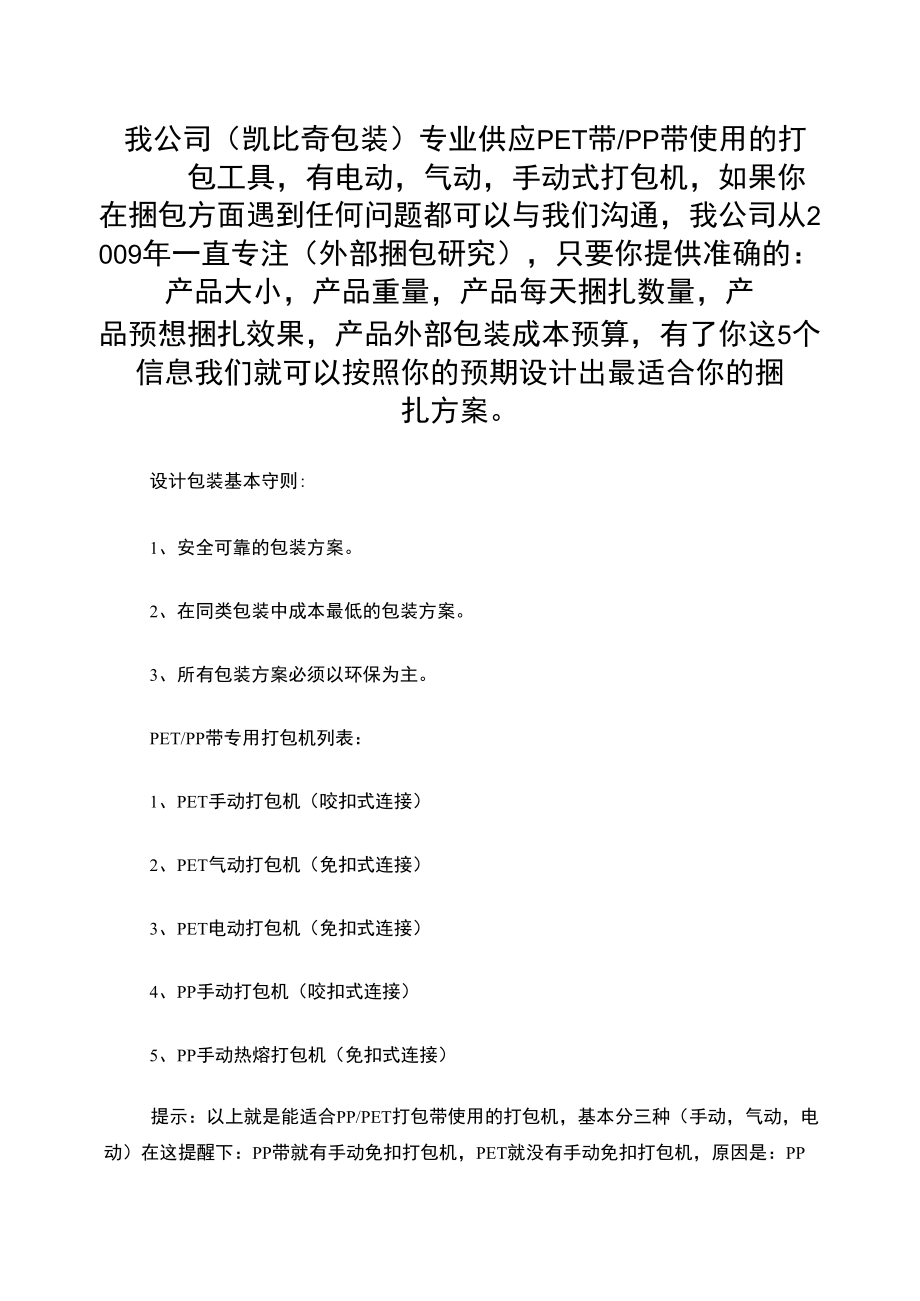 我公司（凯比奇包装）专业供应PET带/PP带使用的打包工具，有电动，气动，手动式打包机，如果你在捆包方面遇到任何问题都可以与我们沟通，我公司从2009年一直专注（外部捆包研究），只要你提供准确的：产品大小，产品重量，产品每天捆扎数量，产品预想捆扎效果，产品外部包装成本预算，有了你这5个信息我们就可以按照你的预期设计出最适合你的捆扎方案。

设计包装基本守则：

1、安全可靠的包装方案。

2、在同类包装中成本最低的包装方案。

3、所有包装方案必须以环保为主。

PET/PP带专用打包机列表：

1、PET手动打包机（咬扣式连接）

2、PET气动打包机（免扣式连接）

3、PET电动打包机（免扣式连接）

4、PP手动打包机（咬扣式连接）

5、PP手动热熔打包机（免扣式连接）

提示：以上就是能适合PP/PET打包带使用的打包机，基本分三种（手动，气动，电动）在这提醒下：PP带就有手动免扣打包机，PET就没有手动免扣打包机，原因是：PP